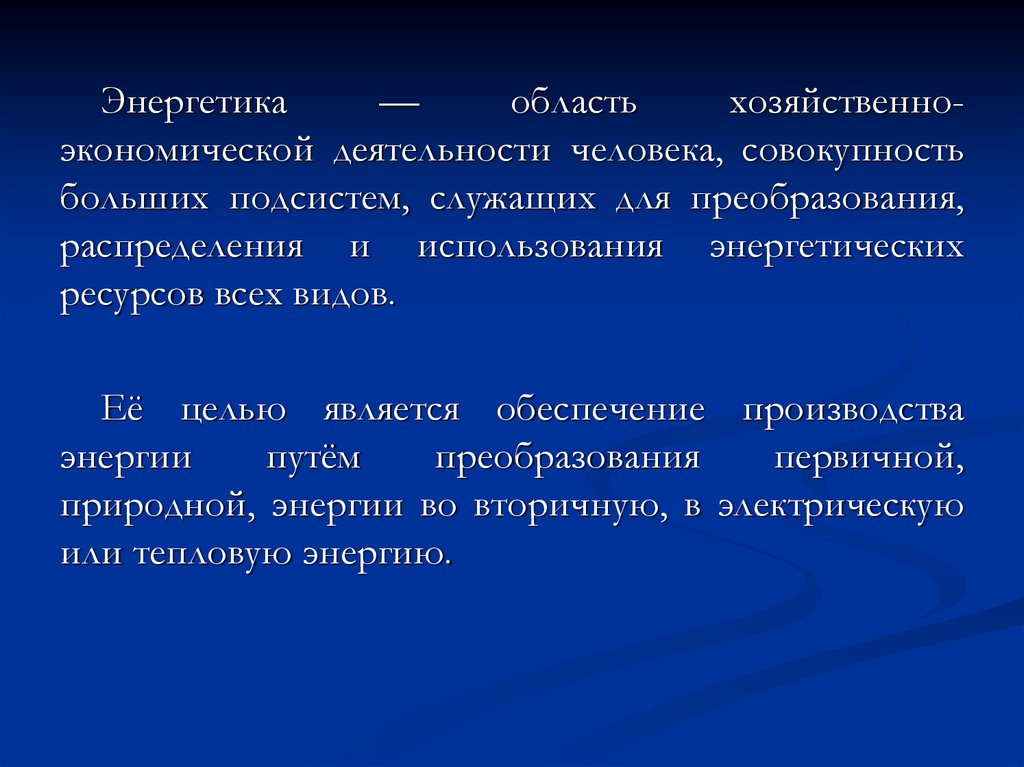 Энергетика — область хозяйственно-экономической деятельности человека, совокупность больших подсистем, служащих для преобразования, распределения и использования энергетических ресурсов всех видов.

Её целью является обеспечение производства энергии путём преобразования первичной, природной, энергии во вторичную, в электрическую или тепловую энергию.